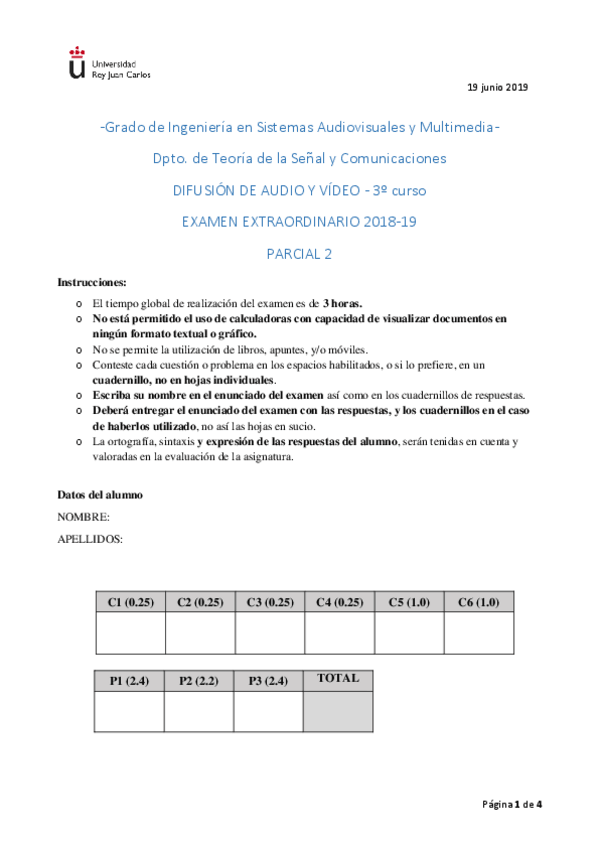 Universidad Rey Juan Carlos

19 junio 2019

-Grado de Ingeniería en Sistemas Audiovisuales y Multimedia-

Dpto. de Teoría de la Señal y Comunicaciones

DIFUSIÓN DE AUDIO Y VÍDEO - 3º curso

EXAMEN EXTRAORDINARIO 2018-19

PARCIAL 2

Instrucciones:

o El tiempo global de realización del examen es de 3 horas.
o No está permitido el uso de calculadoras con capacidad de visualizar documentos en ningún formato textual o gráfico.
o No se permite la utilización de libros, apuntes, y/o móviles.
o Conteste cada cuestión o problema en los espacios habilitados, o si lo prefiere, en un cuadernillo, no en hojas individuales.
o Escriba su nombre en el enunciado del examen así como en los cuadernillos de respuestas.
o Deberá entregar el enunciado del examen con las respuestas, y los cuadernillos en el caso de haberlos utilizado, no así las hojas en sucio.
o La ortografía, sintaxis y expresión de las respuestas del alumno, serán tenidas en cuenta y valoradas en la evaluación de la asignatura.

Datos del alumno

NOMBRE:

APELLIDOS:

| C1 (0.25) | C2 (0.25) | C3 (0.25) | C4 (0.25) | C5 (1.0) | C6 (1.0) |
|---|---|---|---|---|---|
| | | | | | |

| P1 (2.4) | P2 (2.2) | P3 (2.4) | TOTAL |
|---|---|---|---|
| | | | |

Página 1 de 4